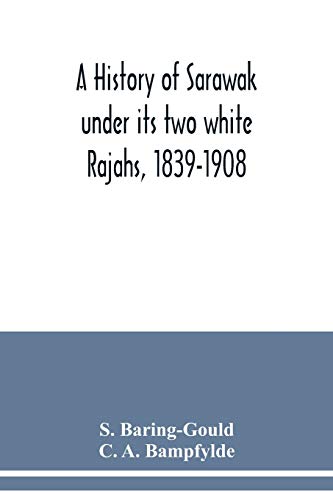 A History of Sarawak under its two white Rajahs, 1839-1908

S. Baring-Gould
C. A. Bampfylde